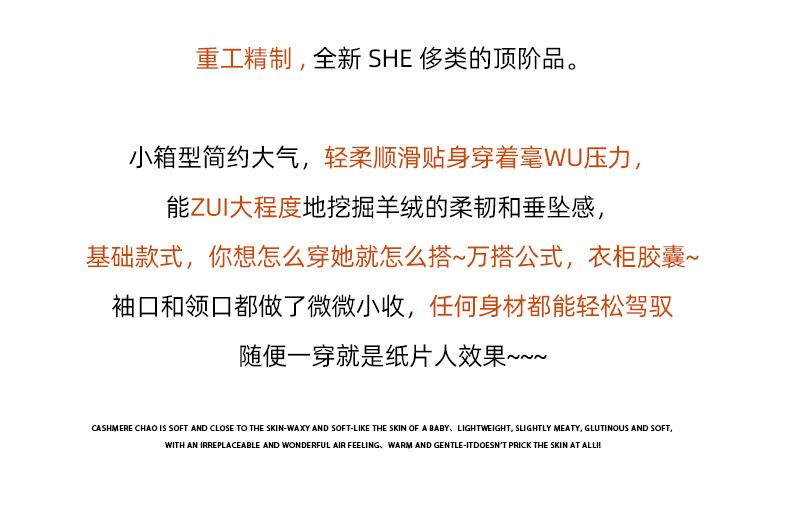 重工精制，全新SHE侈类的顶阶品。

小箱型简约大气，轻柔顺滑贴身穿着毫WU压力，

能ZUI大程度地挖掘羊绒的柔韧和垂坠感，

基础款式，你想怎么穿她就怎么搭~万搭公式，衣柜胶囊~

袖口和领口都做了微微小收，任何身材都能轻松驾驭

随便一穿就是纸片人效果~~~

CASHMERE CHAO IS SOFT AND CLOSE TO THE SKIN-WAXY AND SOFT-LIKE THE SKIN OF A BABY、LIGHTWEIGHT, SLIGHTLY MEATY, GLUTINOUS AND SOFT, WITH AN IRREPLACEABLE AND WONDERFUL AIR FEELING、WARM AND GENTLE-ITDOESN'T PRICK THE SKIN AT ALL!!